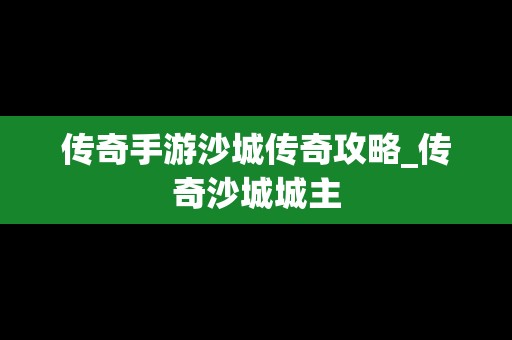 传奇手游沙城传奇攻略_传奇沙城城主